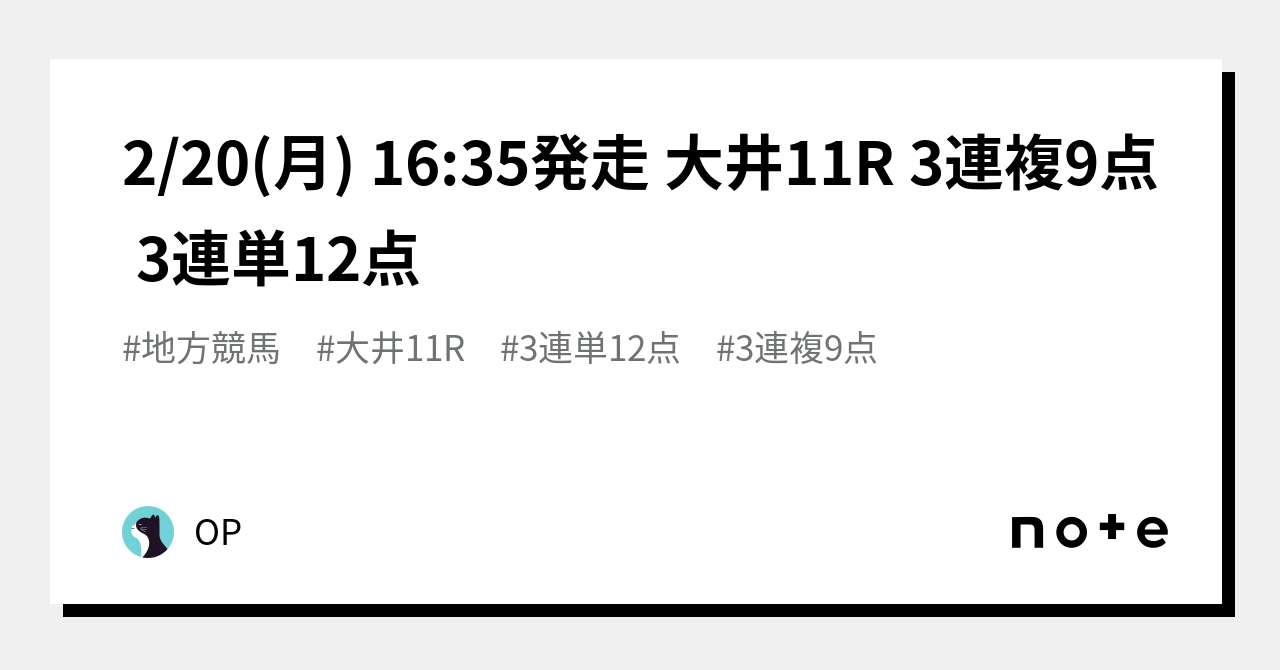 2/20(月) 16:35発走 大井11R 3連複9点 3連単12点

#地方競馬　#大井11R　#3連単12点　#3連複9点

OP

note